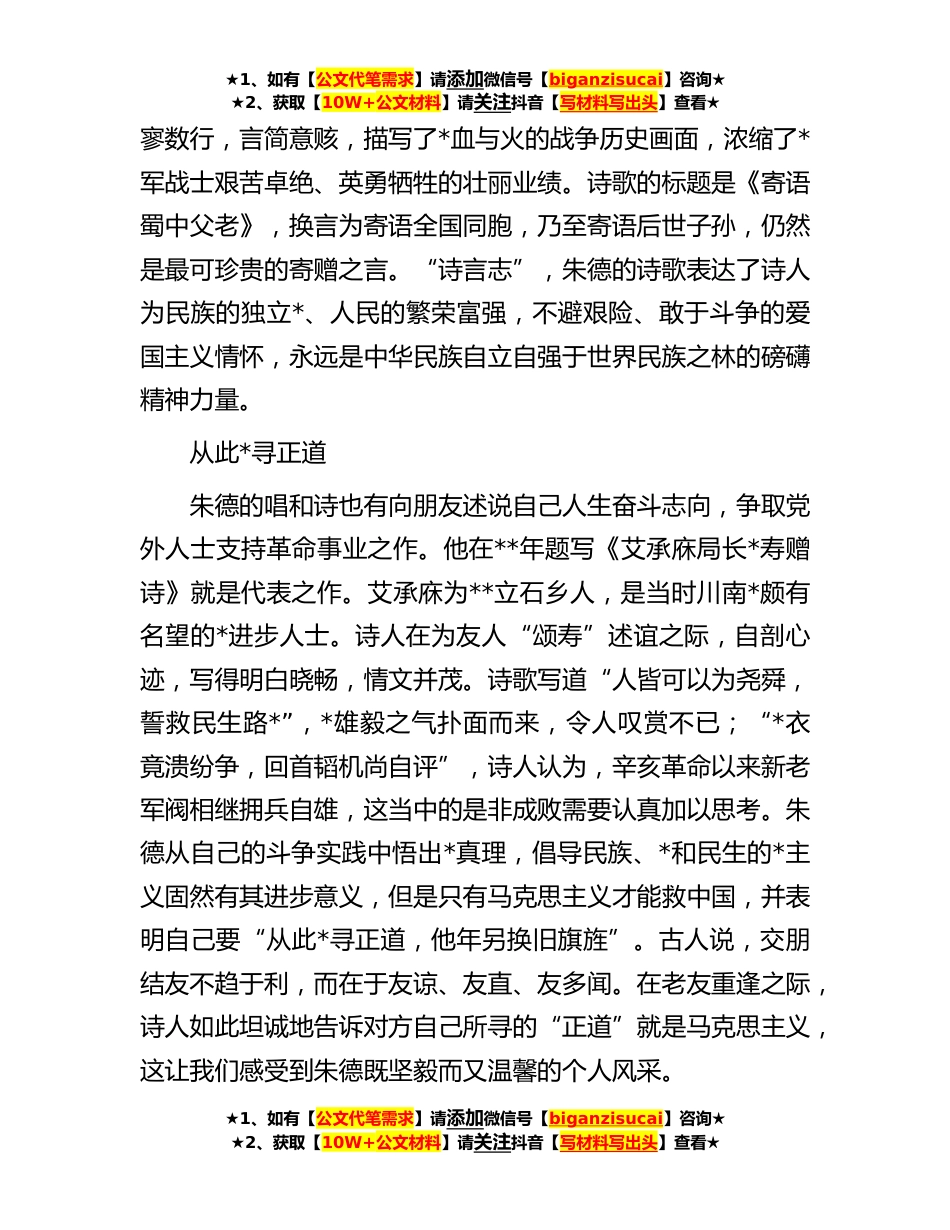 ★1、如有【公文代笔需求】请添加微信号【biganzisucai】咨询★
★2、获取【10W+公文材料】请关注抖音【写材料写出头】查看★

寥数行，言简意赅，描写了*血与火的战争历史画面，浓缩了*军战士艰苦卓绝、英勇牺牲的壮丽业绩。诗歌的标题是《寄语蜀中父老》，换言为寄语全国同胞，乃至寄语后世子孙，仍然是最可珍贵的寄赠之言。“诗言志”，朱德的诗歌表达了诗人为民族的独立*、人民的繁荣富强，不避艰险、敢于斗争的爱国主义情怀，永远是中华民族自立自强于世界民族之林的磅礴精神力量。

从此*寻正道

朱德的唱和诗也有向朋友述说自己人生奋斗志向，争取党外人士支持革命事业之作。他在**年题写《艾承庥局长*寿赠诗》就是代表之作。艾承庥为**立石乡人，是当时川南*颇有名望的*进步人士。诗人在为友人“颂寿”述谊之际，自剖心迹，写得明白晓畅，情文并茂。诗歌写道“人皆可以为尧舜，誓救民生路*”，*雄毅之气扑面而来，令人叹赏不已；“*衣竟溃纷争，回首韬机尚自评”，诗人认为，辛亥革命以来新老军阀相继拥兵自雄，这当中的是非成败需要认真加以思考。朱德从自己的斗争实践中悟出*真理，倡导民族、*和民生的*主义固然有其进步意义，但是只有马克思主义才能救中国，并表明自己要“从此*寻正道，他年另换旧旗旌”。古人说，交朋结友不趋于利，而在于友谅、友直、友多闻。在老友重逢之际，诗人如此坦诚地告诉对方自己所寻的“正道”就是马克思主义，这让我们感受到朱德既坚毅而又温馨的个人风采。

★1、如有【公文代笔需求】请添加微信号【biganzisucai】咨询★
★2、获取【10W+公文材料】请关注抖音【写材料写出头】查看★